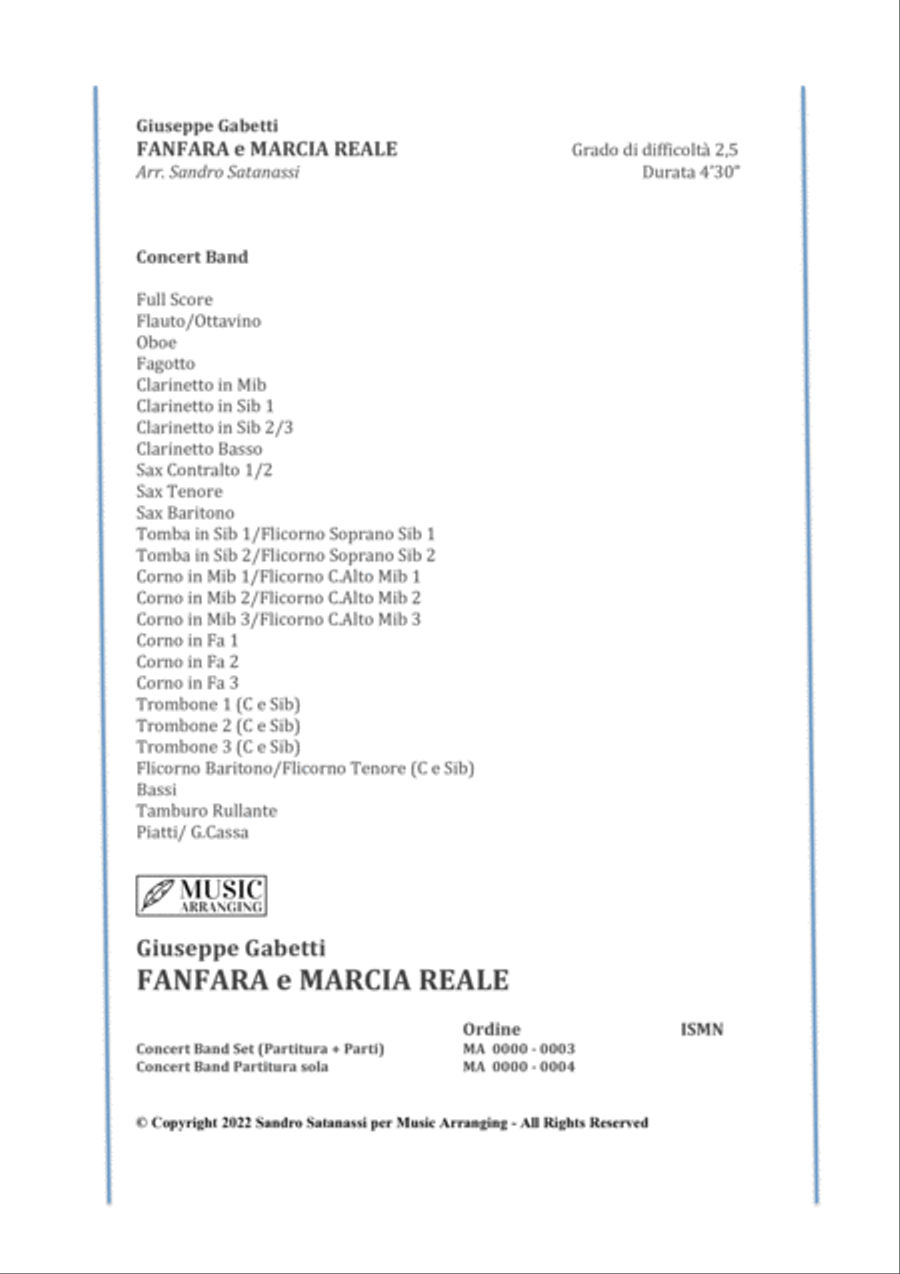 Giuseppe Gabetti
FANFARA e MARCIA REALE
Arr. Sandro Satanassi

Grado di difficoltà 2,5
Durata 4'30"

Concert Band

Full Score
Flauto/Ottavino
Oboe
Fagotto
Clarinetto in Mib
Clarinetto in Sib 1
Clarinetto in Sib 2/3
Clarinetto Basso
Sax Contralto 1/2
Sax Tenore
Sax Baritono
Tomba in Sib 1/Flicorno Soprano Sib 1
Tomba in Sib 2/Flicorno Soprano Sib 2
Corno in Mib 1/Flicorno C.Alto Mib 1
Corno in Mib 2/Flicorno C.Alto Mib 2
Corno in Mib 3/Flicorno C.Alto Mib 3
Corno in Fa 1
Corno in Fa 2
Corno in Fa 3
Trombone 1 (C e Sib)
Trombone 2 (C e Sib)
Trombone 3 (C e Sib)
Flicorno Baritono/Flicorno Tenore (C e Sib)
Bassi
Tamburo Rullante
Piatti/ G.Cassa

MUSIC
ARRANGING

Giuseppe Gabetti
FANFARA e MARCIA REALE

| | Ordine | ISMN |
|---|---|---|
| Concert Band Set (Partitura + Parti) | MA 0000 - 0003 | |
| Concert Band Partitura sola | MA 0000 - 0004 | |

© Copyright 2022 Sandro Satanassi per Music Arranging - All Rights Reserved